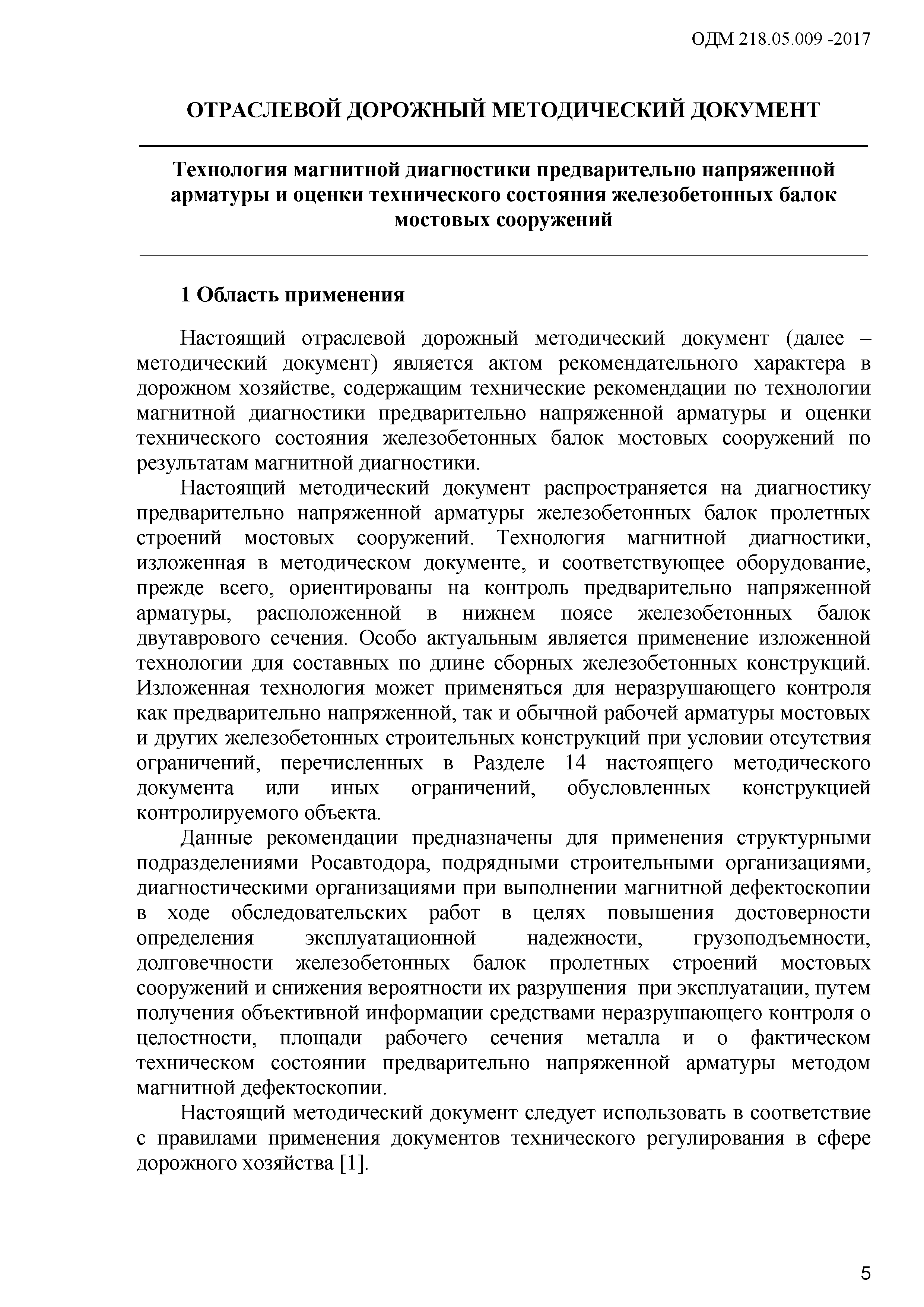 ОДМ 218.05.009 -2017

ОТРАСЛЕВОЙ ДОРОЖНЫЙ МЕТОДИЧЕСКИЙ ДОКУМЕНТ

Технология магнитной диагностики предварительно напряженной арматуры и оценки технического состояния железобетонных балок мостовых сооружений

1 Область применения

Настоящий отраслевой дорожный методический документ (далее – методический документ) является актом рекомендательного характера в дорожном хозяйстве, содержащим технические рекомендации по технологии магнитной диагностики предварительно напряженной арматуры и оценки технического состояния железобетонных балок мостовых сооружений по результатам магнитной диагностики.

Настоящий методический документ распространяется на диагностику предварительно напряженной арматуры железобетонных балок пролетных строений мостовых сооружений. Технология магнитной диагностики, изложенная в методическом документе, и соответствующее оборудование, прежде всего, ориентированы на контроль предварительно напряженной арматуры, расположенной в нижнем поясе железобетонных балок двутаврового сечения. Особо актуальным является применение изложенной технологии для составных по длине сборных железобетонных конструкций. Изложенная технология может применяться для неразрушающего контроля как предварительно напряженной, так и обычной рабочей арматуры мостовых и других железобетонных строительных конструкций при условии отсутствия ограничений, перечисленных в Разделе 14 настоящего методического документа или иных ограничений, обусловленных конструкцией контролируемого объекта.

Данные рекомендации предназначены для применения структурными подразделениями Росавтодора, подрядными строительными организациями, диагностическими организациями при выполнении магнитной дефектоскопии в ходе обследовательских работ в целях повышения достоверности определения эксплуатационной надежности, грузоподъемности, долговечности железобетонных балок пролетных строений мостовых сооружений и снижения вероятности их разрушения при эксплуатации, путем получения объективной информации средствами неразрушающего контроля о целостности, площади рабочего сечения металла и о фактическом техническом состоянии предварительно напряженной арматуры методом магнитной дефектоскопии.

Настоящий методический документ следует использовать в соответствие с правилами применения документов технического регулирования в сфере дорожного хозяйства [1].

5